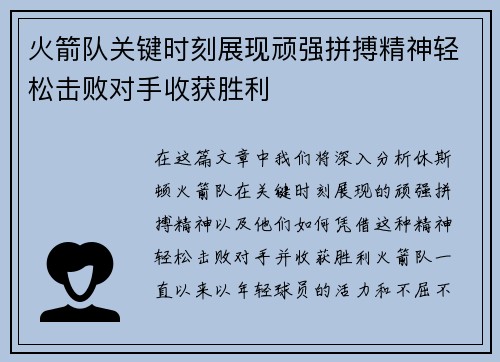 火箭队关键时刻展现顽强拼搏精神轻松击败对手收获胜利

在这篇文章中我们将深入分析休斯顿火箭队在关键时刻展现的顽强拼搏精神以及他们如何凭借这种精神轻松击败对手并收获胜利火箭队一直以来以年轻球员的活力和不屈不